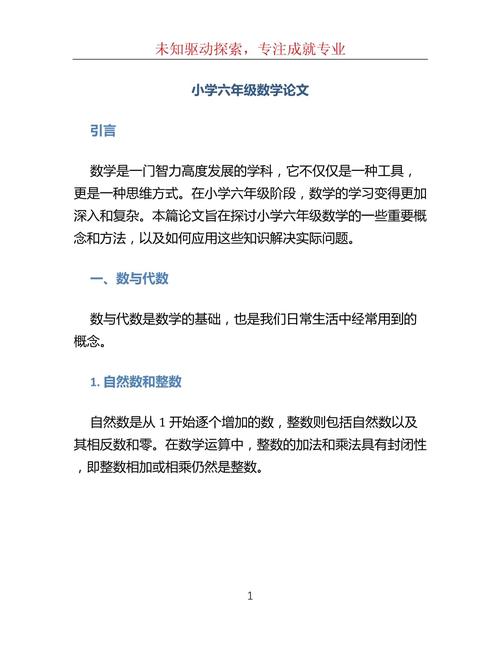 未知驱动探索，专注成就专业

小学六年级数学论文

引言

数学是一门智力高度发展的学科，它不仅仅是一种工具，更是一种思维方式。在小学六年级阶段，数学的学习变得更加深入和复杂。本篇论文旨在探讨小学六年级数学的一些重要概念和方法，以及如何应用这些知识解决实际问题。

一、数与代数

数与代数是数学的基础，也是我们日常生活中经常用到的概念。

1. 自然数和整数

自然数是从 1 开始逐个增加的数，整数则包括自然数以及其相反数和零。在数学运算中，整数的加法和乘法具有封闭性，即整数相加或相乘仍然是整数。

1